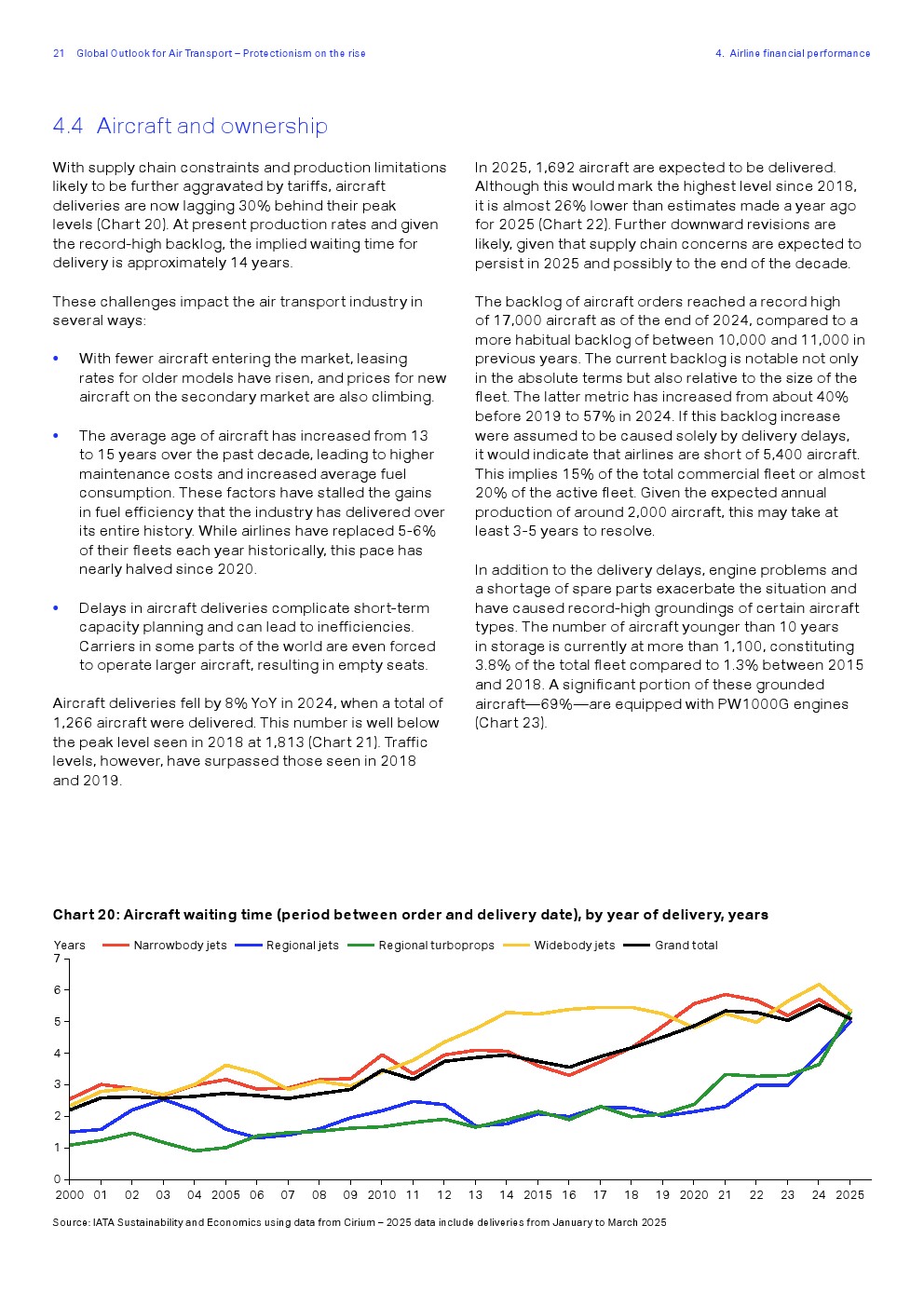 21 Global Outlook for Air Transport – Protectionism on the rise

4. Airline financial performance

4.4 Aircraft and ownership

With supply chain constraints and production limitations likely to be further aggravated by tariffs, aircraft deliveries are now lagging 30% behind their peak levels (Chart 20). At present production rates and given the record-high backlog, the implied waiting time for delivery is approximately 14 years.

These challenges impact the air transport industry in several ways:

• With fewer aircraft entering the market, leasing rates for older models have risen, and prices for new aircraft on the secondary market are also climbing.

• The average age of aircraft has increased from 13 to 15 years over the past decade, leading to higher maintenance costs and increased average fuel consumption. These factors have stalled the gains in fuel efficiency that the industry has delivered over its entire history. While airlines have replaced 5-6% of their fleets each year historically, this pace has nearly halved since 2020.

• Delays in aircraft deliveries complicate short-term capacity planning and can lead to inefficiencies. Carriers in some parts of the world are even forced to operate larger aircraft, resulting in empty seats.

Aircraft deliveries fell by 8% YoY in 2024, when a total of 1,266 aircraft were delivered. This number is well below the peak level seen in 2018 at 1,813 (Chart 21). Traffic levels, however, have surpassed those seen in 2018 and 2019.

In 2025, 1,692 aircraft are expected to be delivered. Although this would mark the highest level since 2018, it is almost 26% lower than estimates made a year ago for 2025 (Chart 22). Further downward revisions are likely, given that supply chain concerns are expected to persist in 2025 and possibly to the end of the decade.

The backlog of aircraft orders reached a record high of 17,000 aircraft as of the end of 2024, compared to a more habitual backlog of between 10,000 and 11,000 in previous years. The current backlog is notable not only in the absolute terms but also relative to the size of the fleet. The latter metric has increased from about 40% before 2019 to 57% in 2024. If this backlog increase were assumed to be caused solely by delivery delays, it would indicate that airlines are short of 5,400 aircraft. This implies 15% of the total commercial fleet or almost 20% of the active fleet. Given the expected annual production of around 2,000 aircraft, this may take at least 3-5 years to resolve.

In addition to the delivery delays, engine problems and a shortage of spare parts exacerbate the situation and have caused record-high groundings of certain aircraft types. The number of aircraft younger than 10 years in storage is currently at more than 1,100, constituting 3.8% of the total fleet compared to 1.3% between 2015 and 2018. A significant portion of these grounded aircraft—69%—are equipped with PW1000G engines (Chart 23).

Chart 20: Aircraft waiting time (period between order and delivery date), by year of delivery, years

Years Narrowbody jets Regional jets Regional turboprops Widebody jets Grand total

7 6 5 4 3 2 1 0

2000 01 02 03 04 2005 06 07 08 09 2010 11 12 13 14 2015 16 17 18 19 2020 21 22 23 24 2025

Source: IATA Sustainability and Economics using data from Cirium – 2025 data include deliveries from January to March 2025